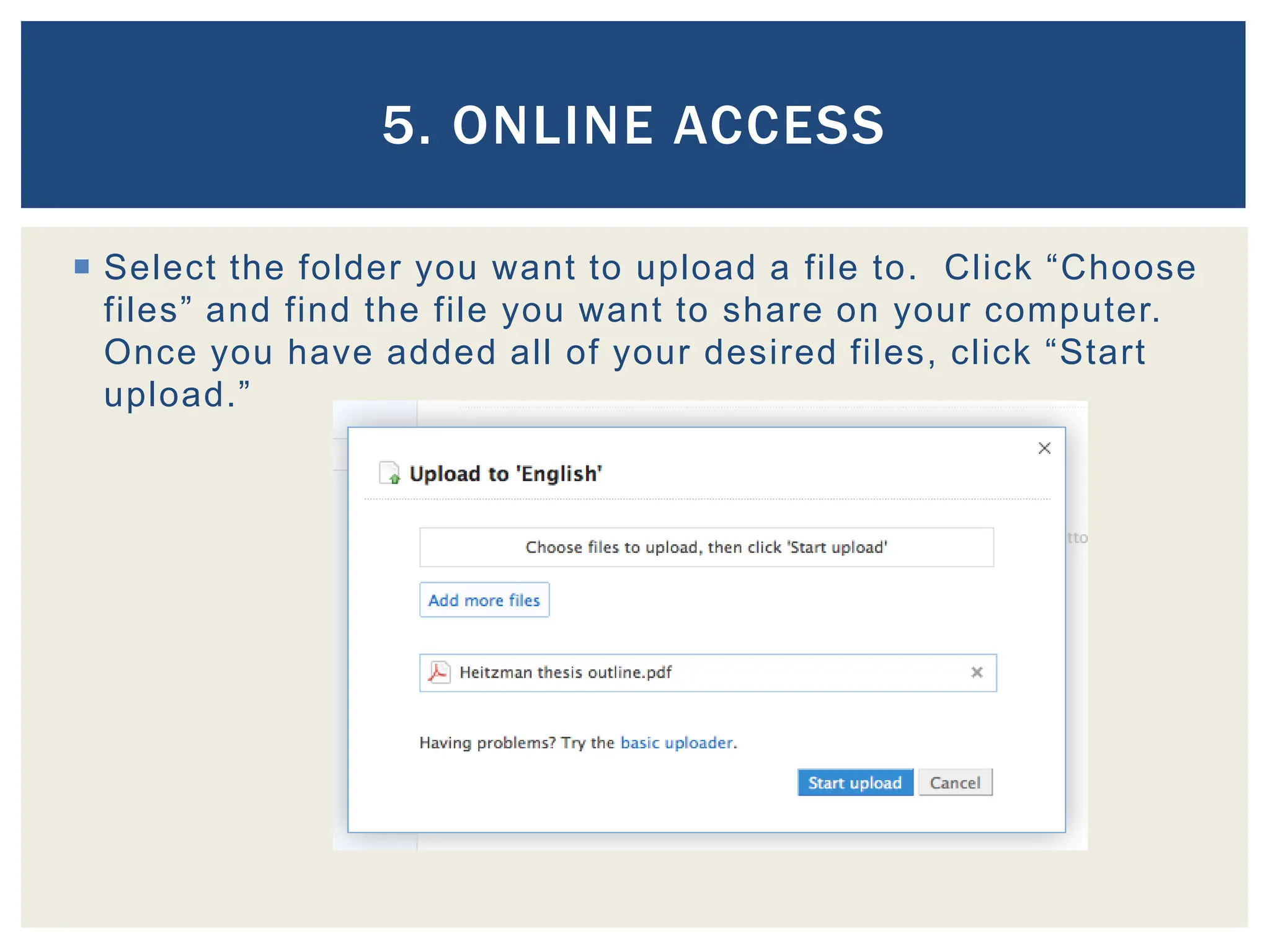 5. ONLINE ACCESS

Select the folder you want to upload a file to. Click “Choose files” and find the file you want to share on your computer. Once you have added all of your desired files, click “Start upload.”

Upload to 'English'

Choose files to upload, then click 'Start upload'

Add more files

Heitzman thesis outline.pdf

Having problems? Try the basic uploader.

Start upload Cancel

tto